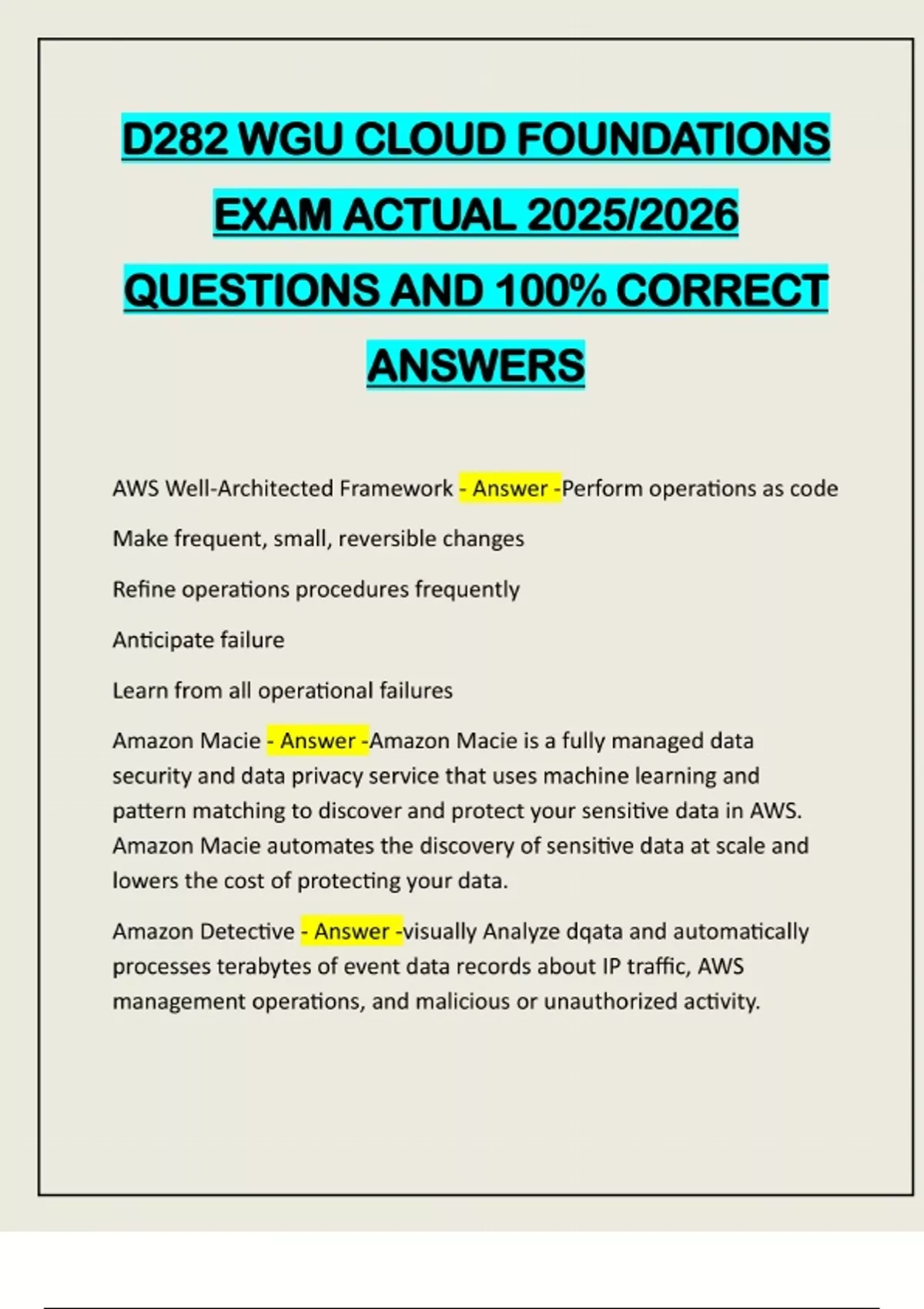 D282 WGU CLOUD FOUNDATIONS EXAM ACTUAL 2025/2026 QUESTIONS AND 100% CORRECT ANSWERS

AWS Well-Architected Framework - Answer -Perform operations as code

Make frequent, small, reversible changes

Refine operations procedures frequently

Anticipate failure

Learn from all operational failures

Amazon Macie - Answer -Amazon Macie is a fully managed data security and data privacy service that uses machine learning and pattern matching to discover and protect your sensitive data in AWS. Amazon Macie automates the discovery of sensitive data at scale and lowers the cost of protecting your data.

Amazon Detective - Answer -visually Analyze dqata and automatically processes terabytes of event data records about IP traffic, AWS management operations, and malicious or unauthorized activity.